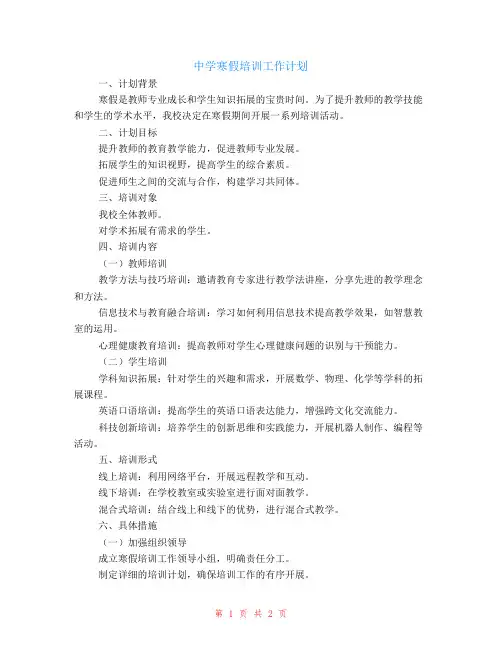 中学寒假培训工作计划

一、计划背景

寒假是教师专业成长和学生知识拓展的宝贵时间。为了提升教师的教学技能和学生的学术水平，我校决定在寒假期间开展一系列培训活动。

二、计划目标

提升教师的教育教学能力，促进教师专业发展。

拓展学生的知识视野，提高学生的综合素质。

促进师生之间的交流与合作，构建学习共同体。

三、培训对象

我校全体教师。

对学术拓展有需求的学生。

四、培训内容

（一）教师培训

教学方法与技巧培训：邀请教育专家进行教学法讲座，分享先进的教学理念和方法。

信息技术与教育融合培训：学习如何利用信息技术提高教学效果，如智慧教室的运用。

心理健康教育培训：提高教师对学生心理健康问题的识别与干预能力。

（二）学生培训

学科知识拓展：针对学生的兴趣和需求，开展数学、物理、化学等学科的拓展课程。

英语口语培训：提高学生的英语口语表达能力，增强跨文化交流能力。

科技创新培训：培养学生的创新思维和实践能力，开展机器人制作、编程等活动。

五、培训形式

线上培训：利用网络平台，开展远程教学和互动。

线下培训：在学校教室或实验室进行面对面教学。

混合式培训：结合线上和线下的优势，进行混合式教学。

六、具体措施

（一）加强组织领导

成立寒假培训工作领导小组，明确责任分工。

制定详细的培训计划，确保培训工作的有序开展。

第 1 页 共 2 页